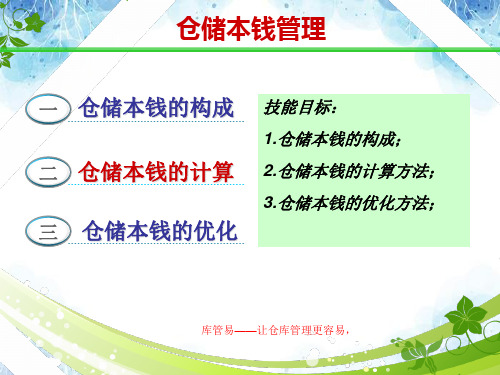 仓储本钱管理

一 仓储本钱的构成

二 仓储本钱的计算

三 仓储本钱的优化

技能目标：

1.仓储本钱的构成；

2.仓储本钱的计算方法；

3.仓储本钱的优化方法；

库管易——让仓库管理更容易，